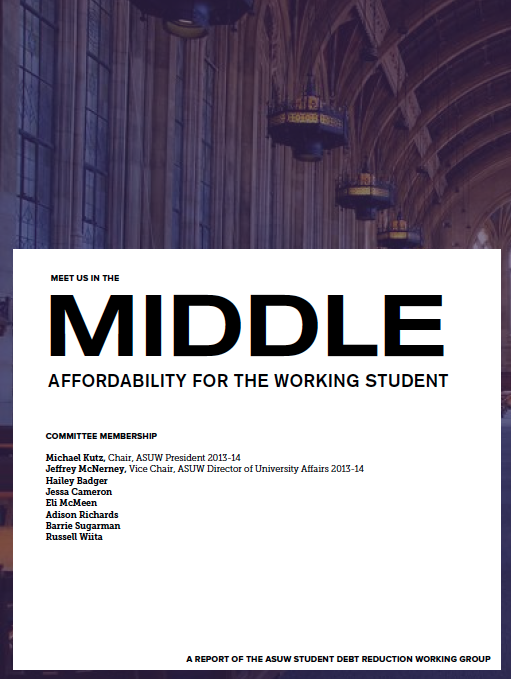 MEET US IN THE

MIDDLE

AFFORDABILITY FOR THE WORKING STUDENT

COMMITTEE MEMBERSHIP

Michael Kutz, Chair, ASUW President 2013-14
Jeffrey McNerney, Vice Chair, ASUW Director of University Affairs 2013-14
Hailey Badger
Jessa Cameron
Eli McMeen
Adison Richards
Barrie Sugarman
Russell Wiita

A REPORT OF THE ASUW STUDENT DEBT REDUCTION WORKING GROUP